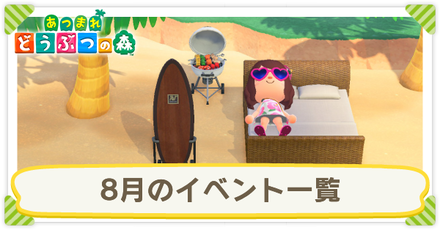 あつまれ
どうぶつの森

8月のイベント一覧